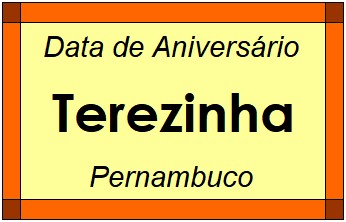 Data de Aniversário

Terezinha

Pernambuco